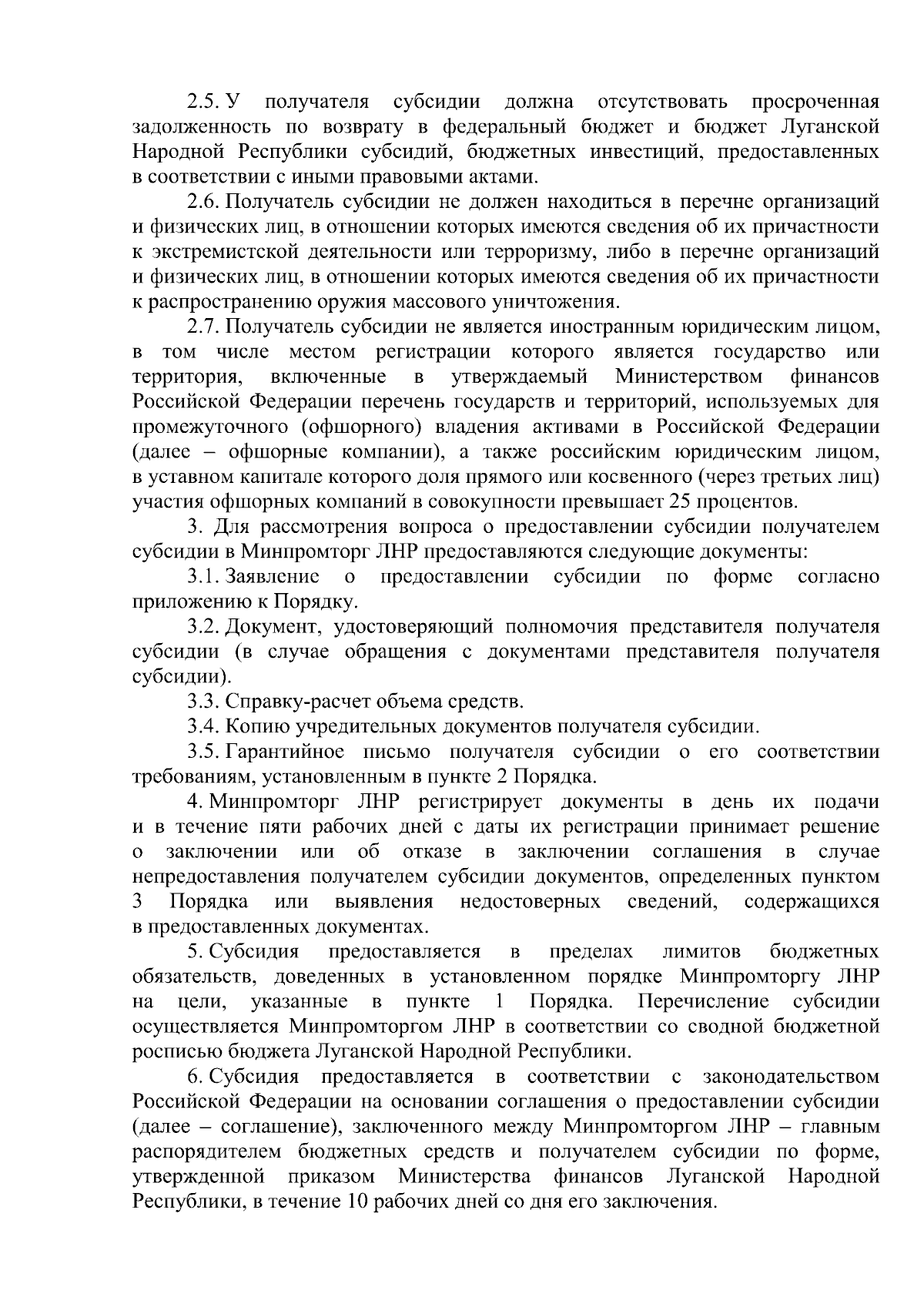 2.5. У получателя субсидии должна отсутствовать просроченная задолженность по возврату в федеральный бюджет и бюджет Луганской Народной Республики субсидий, бюджетных инвестиций, предоставленных в соответствии с иными правовыми актами.

2.6. Получатель субсидии не должен находиться в перечне организаций и физических лиц, в отношении которых имеются сведения об их причастности к экстремистской деятельности или терроризму, либо в перечне организаций и физических лиц, в отношении которых имеются сведения об их причастности к распространению оружия массового уничтожения.

2.7. Получатель субсидии не является иностранным юридическим лицом, в том числе местом регистрации которого является государство или территория, включенные в утверждаемый Министерством финансов Российской Федерации перечень государств и территорий, используемых для промежуточного (офшорного) владения активами в Российской Федерации (далее – офшорные компании), а также российским юридическим лицом, в уставном капитале которого доля прямого или косвенного (через третьих лиц) участия офшорных компаний в совокупности превышает 25 процентов.

3. Для рассмотрения вопроса о предоставлении субсидии получателем субсидии в Минпромторг ЛНР предоставляются следующие документы:

3.1. Заявление о предоставлении субсидии по форме согласно приложению к Порядку.

3.2. Документ, удостоверяющий полномочия представителя получателя субсидии (в случае обращения с документами представителя получателя субсидии).

3.3. Справку-расчет объема средств.

3.4. Копию учредительных документов получателя субсидии.

3.5. Гарантийное письмо получателя субсидии о его соответствии требованиям, установленным в пункте 2 Порядка.

4. Минпромторг ЛНР регистрирует документы в день их подачи и в течение пяти рабочих дней с даты их регистрации принимает решение о заключении или об отказе в заключении соглашения в случае непредоставления получателем субсидии документов, определенных пунктом 3 Порядка или выявления недостоверных сведений, содержащихся в предоставленных документах.

5. Субсидия предоставляется в пределах лимитов бюджетных обязательств, доведенных в установленном порядке Минпромторгу ЛНР на цели, указанные в пункте 1 Порядка. Перечисление субсидии осуществляется Минпромторгом ЛНР в соответствии со сводной бюджетной росписью бюджета Луганской Народной Республики.

6. Субсидия предоставляется в соответствии с законодательством Российской Федерации на основании соглашения о предоставлении субсидии (далее – соглашение), заключенного между Минпромторгом ЛНР – главным распорядителем бюджетных средств и получателем субсидии по форме, утвержденной приказом Министерства финансов Луганской Народной Республики, в течение 10 рабочих дней со дня его заключения.